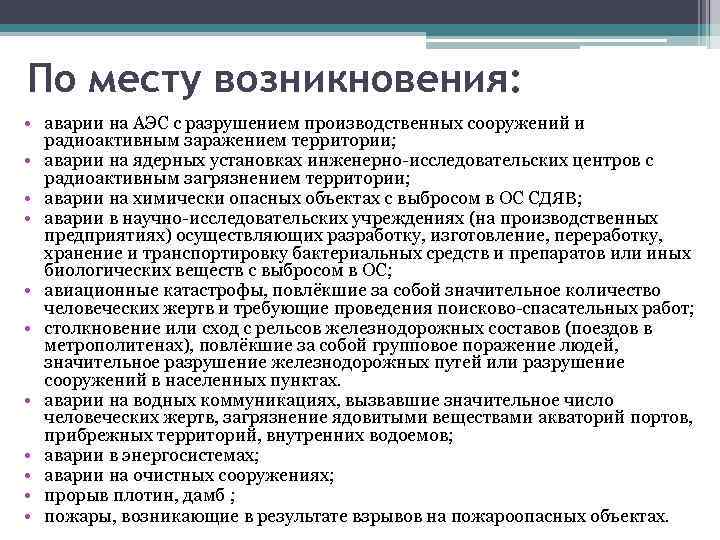 По месту возникновения:

• аварии на АЭС с разрушением производственных сооружений и радиоактивным заражением территории;
• аварии на ядерных установках инженерно-исследовательских центров с радиоактивным загрязнением территории;
• аварии на химически опасных объектах с выбросом в ОС СДЯВ;
• аварии в научно-исследовательских учреждениях (на производственных предприятиях) осуществляющих разработку, изготовление, переработку, хранение и транспортировку бактериальных средств и препаратов или иных биологических веществ с выбросом в ОС;
• авиационные катастрофы, повлёкшие за собой значительное количество человеческих жертв и требующие проведения поисково-спасательных работ;
• столкновение или сход с рельсов железнодорожных составов (поездов в метрополитенах), повлёкшие за собой групповое поражение людей, значительное разрушение железнодорожных путей или разрушение сооружений в населенных пунктах.
• аварии на водных коммуникациях, вызвавшие значительное число человеческих жертв, загрязнение ядовитыми веществами акваторий портов, прибрежных территорий, внутренних водоемов;
• аварии в энергосистемах;
• аварии на очистных сооружениях;
• прорыв плотин, дамб ;
• пожары, возникающие в результате взрывов на пожароопасных объектах.